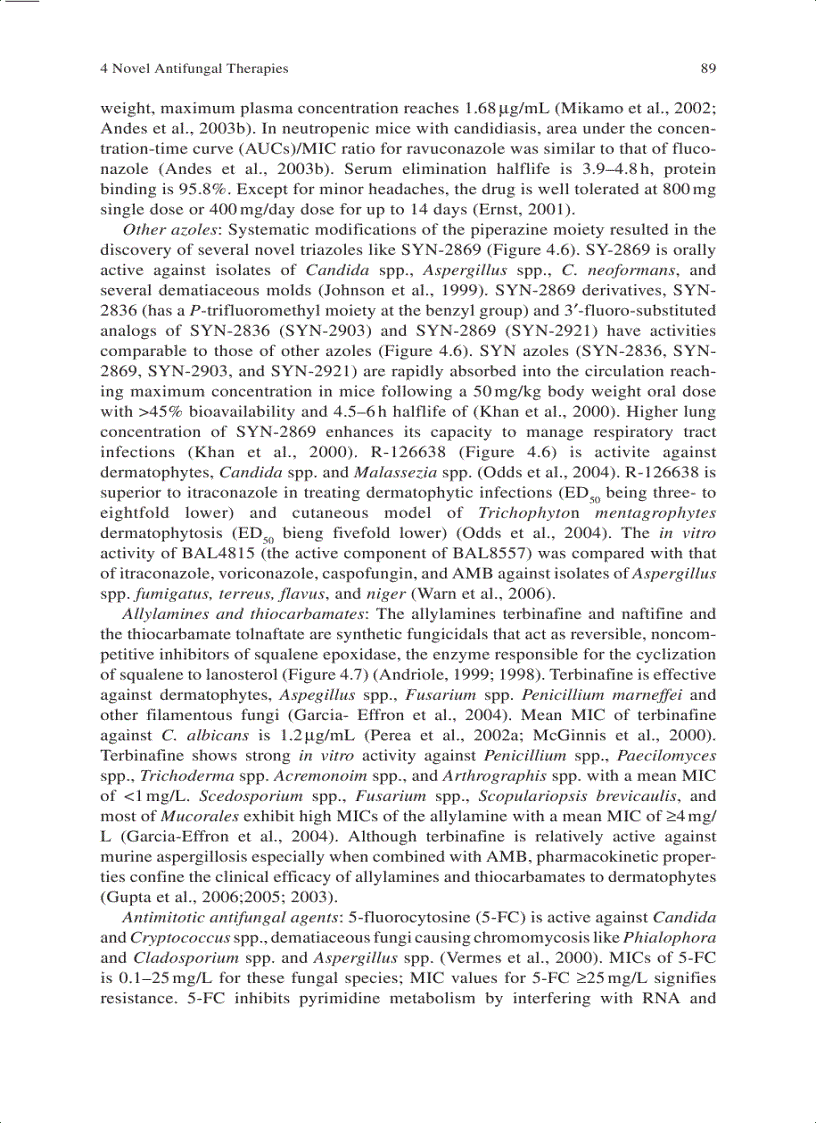 4 Novel Antifungal Therapies 89

weight, maximum plasma concentration reaches 1.68 μg/mL (Mikamo et al., 2002; Andes et al., 2003b). In neutropenic mice with candidiasis, area under the concentration-time curve (AUCs)/MIC ratio for ravuconazole was similar to that of fluconazole (Andes et al., 2003b). Serum elimination halflife is 3.9–4.8 h, protein binding is 95.8%. Except for minor headaches, the drug is well tolerated at 800 mg single dose or 400 mg/day dose for up to 14 days (Ernst, 2001).

Other azoles: Systematic modifications of the piperazine moiety resulted in the discovery of several novel triazoles like SYN-2869 (Figure 4.6). SY-2869 is orally active against isolates of Candida spp., Aspergillus spp., C. neoformans, and several dematiaceous molds (Johnson et al., 1999). SYN-2869 derivatives, SYN-2836 (has a P-trifluoromethyl moiety at the benzyl group) and 3′-fluoro-substituted analogs of SYN-2836 (SYN-2903) and SYN-2869 (SYN-2921) have activities comparable to those of other azoles (Figure 4.6). SYN azoles (SYN-2836, SYN-2869, SYN-2903, and SYN-2921) are rapidly absorbed into the circulation reaching maximum concentration in mice following a 50 mg/kg body weight oral dose with >45% bioavailability and 4.5–6 h halflife of (Khan et al., 2000). Higher lung concentration of SYN-2869 enhances its capacity to manage respiratory tract infections (Khan et al., 2000). R-126638 (Figure 4.6) is activite against dermatophytes, Candida spp. and Malassezia spp. (Odds et al., 2004). R-126638 is superior to itraconazole in treating dermatophytic infections ($ED_{50}$ being three- to eightfold lower) and cutaneous model of Trichophyton mentagrophytes dermatophytosis ($ED_{50}$ bieng fivefold lower) (Odds et al., 2004). The in vitro activity of BAL4815 (the active component of BAL8557) was compared with that of itraconazole, voriconazole, caspofungin, and AMB against isolates of Aspergillus spp. fumigatus, terreus, flavus, and niger (Warn et al., 2006).

Allylamines and thiocarbamates: The allylamines terbinafine and naftifine and the thiocarbamate tolnaftate are synthetic fungicidals that act as reversible, noncompetitive inhibitors of squalene epoxidase, the enzyme responsible for the cyclization of squalene to lanosterol (Figure 4.7) (Andriole, 1999; 1998). Terbinafine is effective against dermatophytes, Aspegillus spp., Fusarium spp. Penicillium marneffei and other filamentous fungi (Garcia- Effron et al., 2004). Mean MIC of terbinafine against C. albicans is 1.2 μg/mL (Perea et al., 2002a; McGinnis et al., 2000). Terbinafine shows strong in vitro activity against Penicillium spp., Paecilomyces spp., Trichoderma spp. Acremonoim spp., and Arthrographis spp. with a mean MIC of <1 mg/L. Scedosporium spp., Fusarium spp., Scopulariopsis brevicaulis, and most of Mucorales exhibit high MICs of the allylamine with a mean MIC of ≥4 mg/L (Garcia-Effron et al., 2004). Although terbinafine is relatively active against murine aspergillosis especially when combined with AMB, pharmacokinetic properties confine the clinical efficacy of allylamines and thiocarbamates to dermatophytes (Gupta et al., 2006;2005; 2003).

Antimitotic antifungal agents: 5-fluorocytosine (5-FC) is active against Candida and Cryptococcus spp., dematiaceous fungi causing chromomycosis like Phialophora and Cladosporium spp. and Aspergillus spp. (Vermes et al., 2000). MICs of 5-FC is 0.1–25 mg/L for these fungal species; MIC values for 5-FC ≥25 mg/L signifies resistance. 5-FC inhibits pyrimidine metabolism by interfering with RNA and